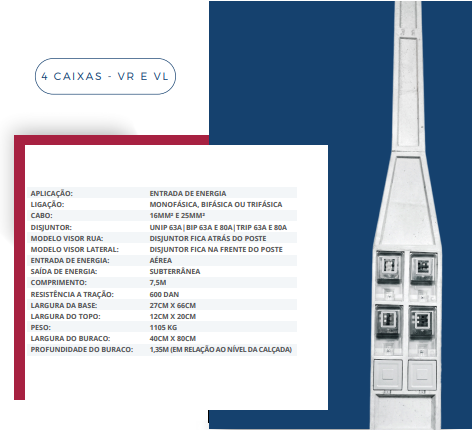 4 CAIXAS - VR E VL

| | |
|---|---|
| APLICAÇÃO: | ENTRADA DE ENERGIA |
| LIGAÇÃO: | MONOFÁSICA, BIFÁSICA OU TRIFÁSICA |
| CABO: | 16MM² E 25MM² |
| DISJUNTOR: | UNIP 63A\|BIP 63A E 80A\|TRIP 63A E 80A |
| MODELO VISOR RUA: | DISJUNTOR FICA ATRÁS DO POSTE |
| MODELO VISOR LATERAL: | DISJUNTOR FICA NA FRENTE DO POSTE |
| ENTRADA DE ENERGIA: | AÉREA |
| SAÍDA DE ENERGIA: | SUBTERRÂNEA |
| COMPRIMENTO: | 7,5M |
| RESISTÊNCIA A TRAÇÃO: | 600 DAN |
| LARGURA DA BASE: | 27CM X 66CM |
| LARGURA DO TOPO: | 12CM X 20CM |
| PESO: | 1105 KG |
| LARGURA DO BURACO: | 40CM X 80CM |
| PROFUNDIDADE DO BURACO: | 1,35M (EM RELAÇÃO AO NÍVEL DA CALÇADA) |